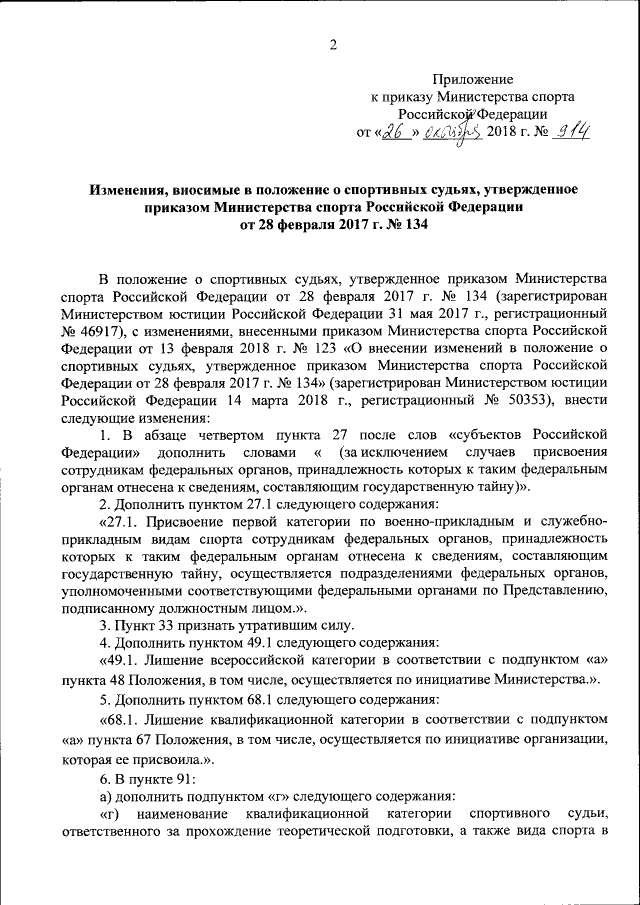 2

Приложение
к приказу Министерства спорта
Российской Федерации
от «26» октября 2018 г. № 914

Изменения, вносимые в положение о спортивных судьях, утвержденное приказом Министерства спорта Российской Федерации от 28 февраля 2017 г. № 134

В положение о спортивных судьях, утвержденное приказом Министерства спорта Российской Федерации от 28 февраля 2017 г. № 134 (зарегистрирован Министерством юстиции Российской Федерации 31 мая 2017 г., регистрационный № 46917), с изменениями, внесенными приказом Министерства спорта Российской Федерации от 13 февраля 2018 г. № 123 «О внесении изменений в положение о спортивных судьях, утвержденное приказом Министерства спорта Российской Федерации от 28 февраля 2017 г. № 134» (зарегистрирован Министерством юстиции Российской Федерации 14 марта 2018 г., регистрационный № 50353), внести следующие изменения:

1. В абзаце четвертом пункта 27 после слов «субъектов Российской Федерации» дополнить словами « (за исключением случаев присвоения сотрудникам федеральных органов, принадлежность которых к таким федеральным органам отнесена к сведениям, составляющим государственную тайну)».

2. Дополнить пунктом 27.1 следующего содержания:

«27.1. Присвоение первой категории по военно-прикладным и служебно-прикладным видам спорта сотрудникам федеральных органов, принадлежность которых к таким федеральным органам отнесена к сведениям, составляющим государственную тайну, осуществляется подразделениями федеральных органов, уполномоченными соответствующими федеральными органами по Представлению, подписанному должностным лицом.».

3. Пункт 33 признать утратившим силу.

4. Дополнить пунктом 49.1 следующего содержания:

«49.1. Лишение всероссийской категории в соответствии с подпунктом «а» пункта 48 Положения, в том числе, осуществляется по инициативе Министерства.».

5. Дополнить пунктом 68.1 следующего содержания:

«68.1. Лишение квалификационной категории в соответствии с подпунктом «а» пункта 67 Положения, в том числе, осуществляется по инициативе организации, которая ее присвоила.».

6. В пункте 91:

а) дополнить подпунктом «г» следующего содержания:

«г) наименование квалификационной категории спортивного судьи, ответственного за прохождение теоретической подготовки, а также вида спорта в